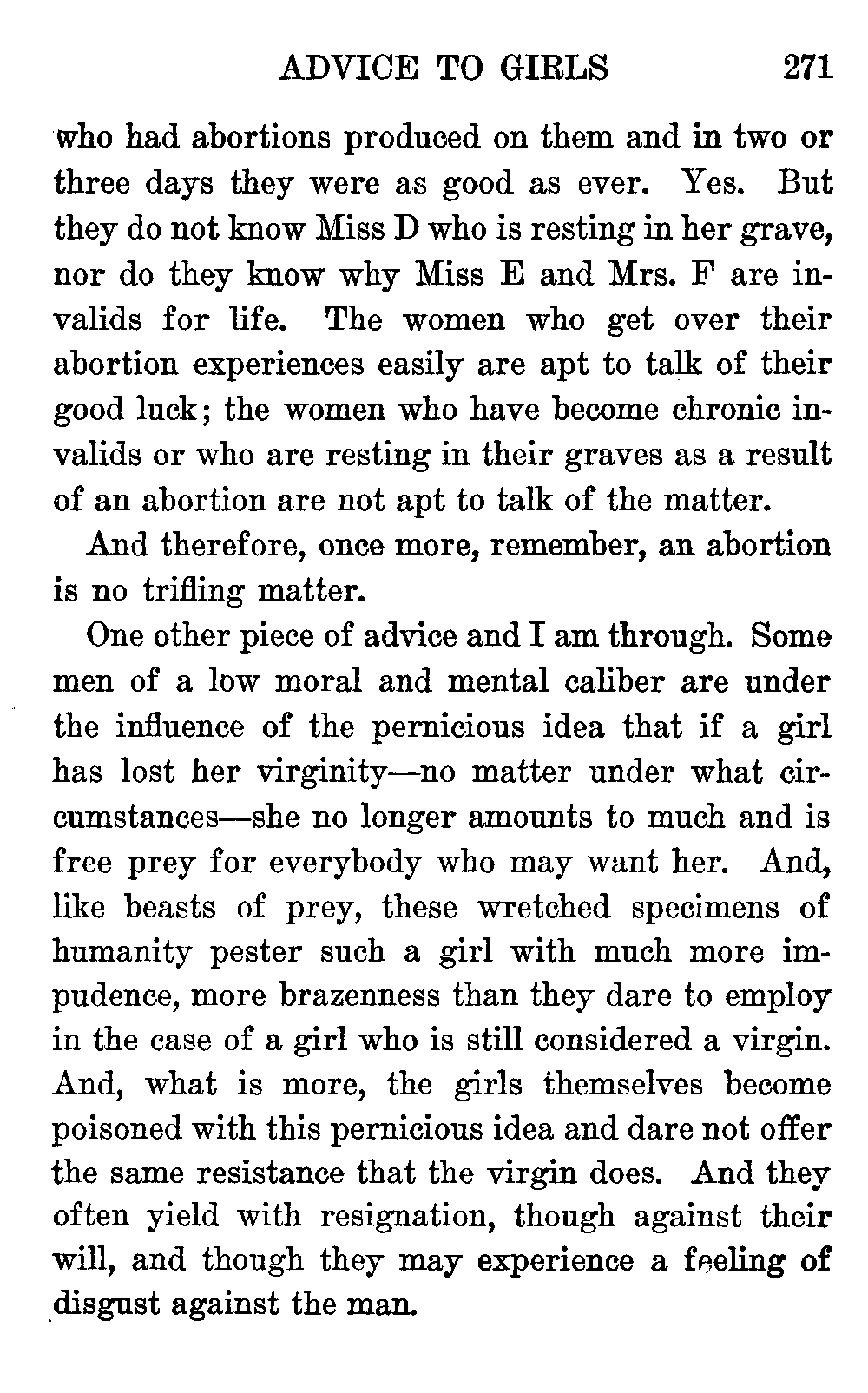 ADVICE TO GIRLS 271

who had abortions produced on them and in two or three days they were as good as ever. Yes. But they do not know Miss D who is resting in her grave, nor do they know why Miss E and Mrs. F are invalids for life. The women who get over their abortion experiences easily are apt to talk of their good luck; the women who have become chronic invalids or who are resting in their graves as a result of an abortion are not apt to talk of the matter.

And therefore, once more, remember, an abortion is no trifling matter.

One other piece of advice and I am through. Some men of a low moral and mental caliber are under the influence of the pernicious idea that if a girl has lost her virginity—no matter under what circumstances—she no longer amounts to much and is free prey for everybody who may want her. And, like beasts of prey, these wretched specimens of humanity pester such a girl with much more impudence, more brazenness than they dare to employ in the case of a girl who is still considered a virgin. And, what is more, the girls themselves become poisoned with this pernicious idea and dare not offer the same resistance that the virgin does. And they often yield with resignation, though against their will, and though they may experience a feeling of disgust against the man.